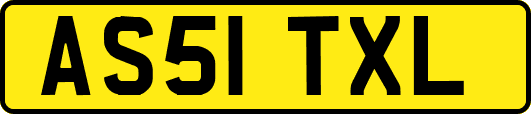 AS51 TXL